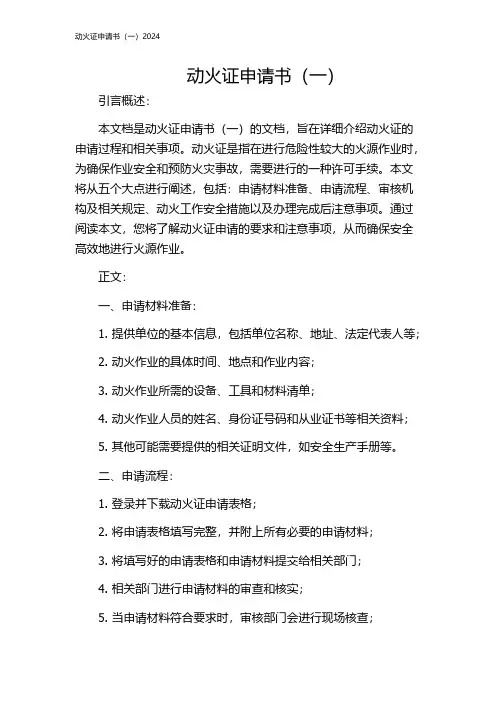 动火证申请书（一）2024

动火证申请书（一）

引言概述：

本文档是动火证申请书（一）的文档，旨在详细介绍动火证的申请过程和相关事项。动火证是指在进行危险性较大的火源作业时，为确保作业安全和预防火灾事故，需要进行的一种许可手续。本文将从五个大点进行阐述，包括：申请材料准备、申请流程、审核机构及相关规定、动火工作安全措施以及办理完成后注意事项。通过阅读本文，您将了解动火证申请的要求和注意事项，从而确保安全高效地进行火源作业。

正文：

一、申请材料准备：

1. 提供单位的基本信息，包括单位名称、地址、法定代表人等；

2. 动火作业的具体时间、地点和作业内容；

3. 动火作业所需的设备、工具和材料清单；

4. 动火作业人员的姓名、身份证号码和从业证书等相关资料；

5. 其他可能需要提供的相关证明文件，如安全生产手册等。

二、申请流程：

1. 登录并下载动火证申请表格；

2. 将申请表格填写完整，并附上所有必要的申请材料；

3. 将填写好的申请表格和申请材料提交给相关部门；

4. 相关部门进行申请材料的审查和核实；

5. 当申请材料符合要求时，审核部门会进行现场核查；